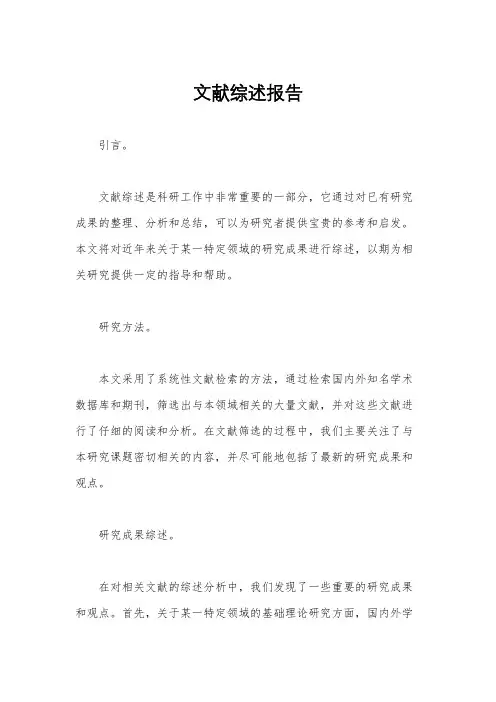 文献综述报告

引言。

文献综述是科研工作中非常重要的一部分，它通过对已有研究成果的整理、分析和总结，可以为研究者提供宝贵的参考和启发。本文将对近年来关于某一特定领域的研究成果进行综述，以期为相关研究提供一定的指导和帮助。

研究方法。

本文采用了系统性文献检索的方法，通过检索国内外知名学术数据库和期刊，筛选出与本领域相关的大量文献，并对这些文献进行了仔细的阅读和分析。在文献筛选的过程中，我们主要关注了与本研究课题密切相关的内容，并尽可能地包括了最新的研究成果和观点。

研究成果综述。

在对相关文献的综述分析中，我们发现了一些重要的研究成果和观点。首先，关于某一特定领域的基础理论研究方面，国内外学